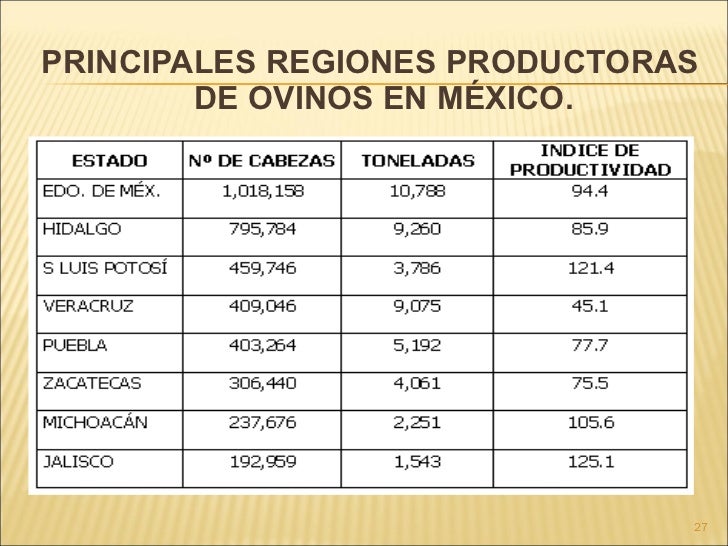 PRINCIPALES REGIONES PRODUCTORAS DE OVINOS EN MÉXICO.

| ESTADO | Nº DE CABEZAS | TONELADAS | INDICE DE PRODUCTIVIDAD |
|---|---|---|---|
| EDO. DE MÉX. | 1,018,158 | 10,788 | 94.4 |
| HIDALGO | 795,784 | 9,260 | 85.9 |
| S LUIS POTOSÍ | 459,746 | 3,786 | 121.4 |
| VERACRUZ | 409,046 | 9,075 | 45.1 |
| PUEBLA | 403,264 | 5,192 | 77.7 |
| ZACATECAS | 306,440 | 4,061 | 75.5 |
| MICHOACÁN | 237,676 | 2,251 | 105.6 |
| JALISCO | 192,959 | 1,543 | 125.1 |

27